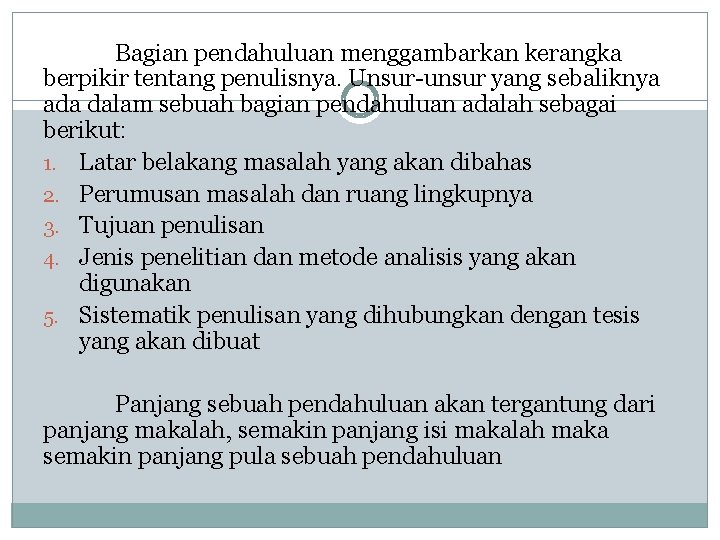 Bagian pendahuluan menggambarkan kerangka berpikir tentang penulisnya. Unsur-unsur yang sebaliknya ada dalam sebuah bagian pendahuluan adalah sebagai berikut:

1. Latar belakang masalah yang akan dibahas
2. Perumusan masalah dan ruang lingkupnya
3. Tujuan penulisan
4. Jenis penelitian dan metode analisis yang akan digunakan
5. Sistematik penulisan yang dihubungkan dengan tesis yang akan dibuat

Panjang sebuah pendahuluan akan tergantung dari panjang makalah, semakin panjang isi makalah maka semakin panjang pula sebuah pendahuluan